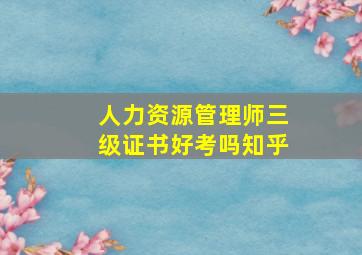 人力资源管理师三级证书好考吗知乎